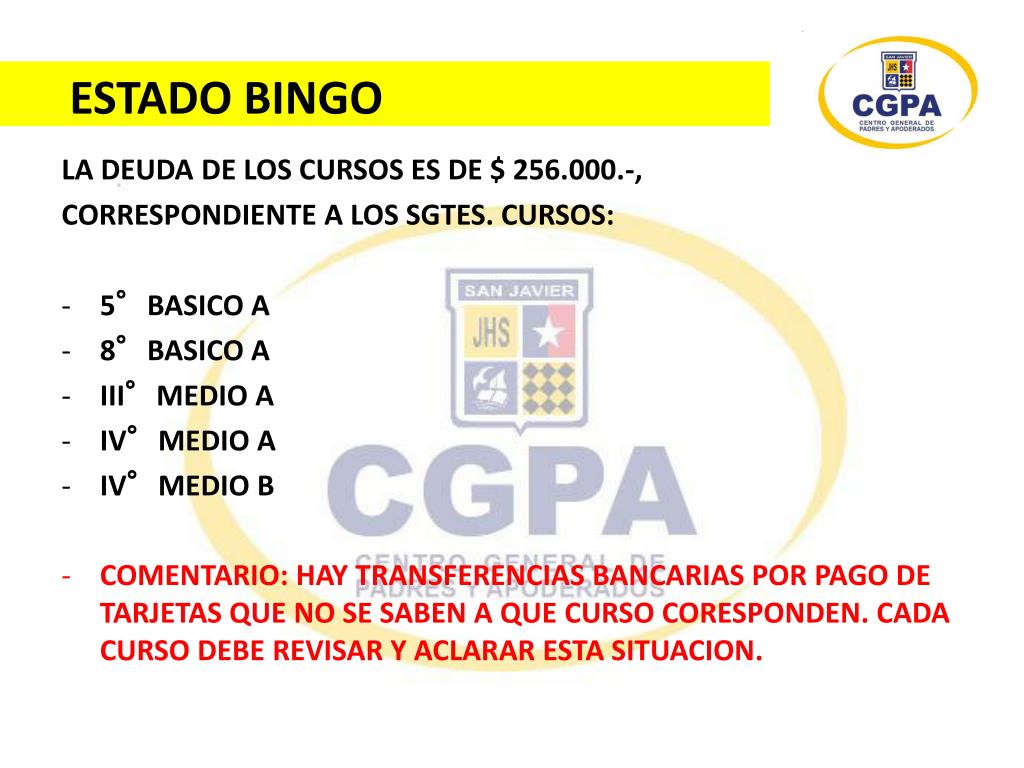 ESTADO BINGO

SAN JAVIER
JHS
CGPA
CENTRO GENERAL DE PADRES Y APODERADOS

LA DEUDA DE LOS CURSOS ES DE $ 256.000.-,
CORRESPONDIENTE A LOS SGTES. CURSOS:

- 5° BASICO A
- 8° BASICO A
- III° MEDIO A
- IV° MEDIO A
- IV° MEDIO B

- COMENTARIO: HAY TRANSFERENCIAS BANCARIAS POR PAGO DE TARJETAS QUE NO SE SABEN A QUE CURSO CORESPONDEN. CADA CURSO DEBE REVISAR Y ACLARAR ESTA SITUACION.

SAN JAVIER
JHS
CGPA
CENTRO GENERAL DE PADRES Y APODERADOS